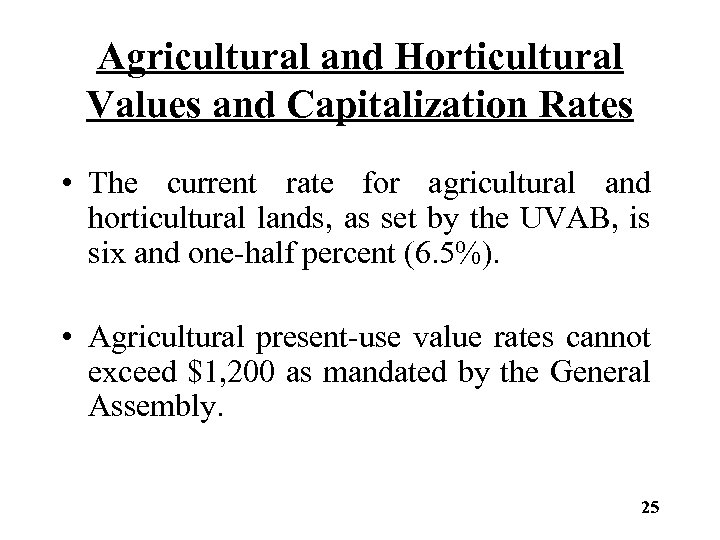 Agricultural and Horticultural Values and Capitalization Rates

• The current rate for agricultural and horticultural lands, as set by the UVAB, is six and one-half percent (6.5%).

• Agricultural present-use value rates cannot exceed \$1,200 as mandated by the General Assembly.

25